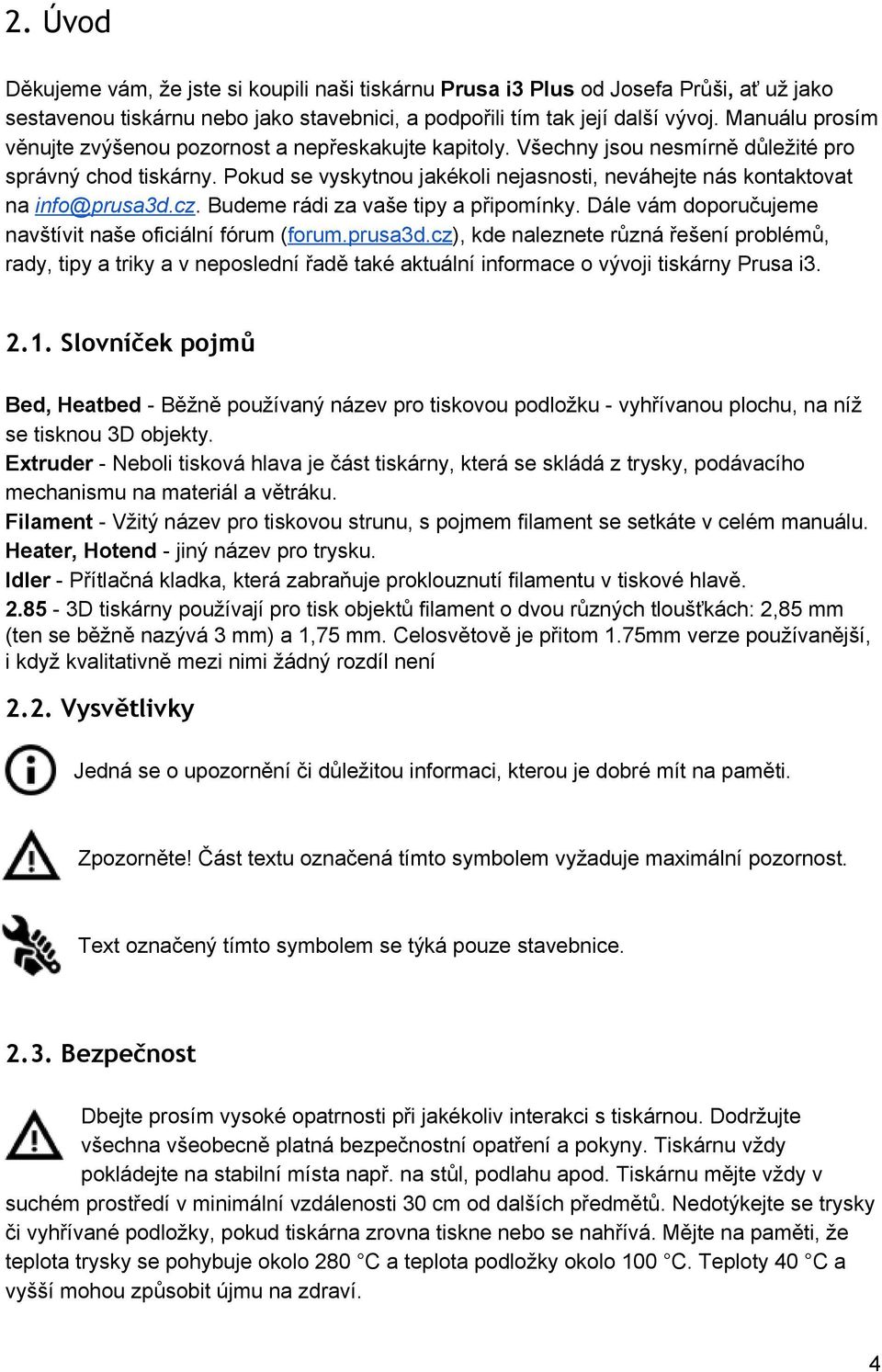 2. Úvod

Děkujeme vám, že jste si koupili naši tiskárnu Prusa i3 Plus od Josefa Průši, ať už jako sestavenou tiskárnu nebo jako stavebnici, a podpořili tím tak její další vývoj. Manuálu prosím věnujte zvýšenou pozornost a nepřeskakujte kapitoly. Všechny jsou nesmírně důležité pro správný chod tiskárny. Pokud se vyskytnou jakékoli nejasnosti, neváhejte nás kontaktovat na info@prusa3d.cz. Budeme rádi za vaše tipy a připomínky. Dále vám doporučujeme navštívit naše oficiální fórum (forum.prusa3d.cz), kde naleznete různá řešení problémů, rady, tipy a triky a v neposlední řadě také aktuální informace o vývoji tiskárny Prusa i3.

2.1. Slovníček pojmů

Bed, Heatbed - Běžně používaný název pro tiskovou podložku - vyhřívanou plochu, na níž se tisknou 3D objekty.
Extruder - Neboli tisková hlava je část tiskárny, která se skládá z trysky, podávacího mechanismu na materiál a větráku.
Filament - Vžitý název pro tiskovou strunu, s pojmem filament se setkáte v celém manuálu.
Heater, Hotend - jiný název pro trysku.
Idler - Přítlačná kladka, která zabraňuje proklouznutí filamentu v tiskové hlavě.
2.85 - 3D tiskárny používají pro tisk objektů filament o dvou různých tloušťkách: 2,85 mm (ten se běžně nazývá 3 mm) a 1,75 mm. Celosvětově je přitom 1.75mm verze používanější, i když kvalitativně mezi nimi žádný rozdíl není

2.2. Vysvětlivky

Jedná se o upozornění či důležitou informaci, kterou je dobré mít na paměti.

Zpozorněte! Část textu označená tímto symbolem vyžaduje maximální pozornost.

Text označený tímto symbolem se týká pouze stavebnice.

2.3. Bezpečnost

Dbejte prosím vysoké opatrnosti při jakékoliv interakci s tiskárnou. Dodržujte všechna všeobecně platná bezpečnostní opatření a pokyny. Tiskárnu vždy pokládejte na stabilní místa např. na stůl, podlahu apod. Tiskárnu mějte vždy v suchém prostředí v minimální vzdálenosti 30 cm od dalších předmětů. Nedotýkejte se trysky či vyhřívané podložky, pokud tiskárna zrovna tiskne nebo se nahřívá. Mějte na paměti, že teplota trysky se pohybuje okolo 280 °C a teplota podložky okolo 100 °C. Teploty 40 °C a vyšší mohou způsobit újmu na zdraví.

4